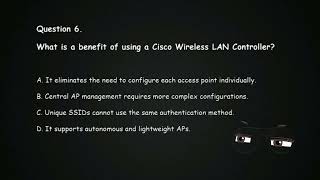 Question 6.

What is a benefit of using a Cisco Wireless LAN Controller?

A. It eliminates the need to configure each access point individually.

B. Central AP management requires more complex configurations.

C. Unique SSIDs cannot use the same authentication method.

D. It supports autonomous and lightweight APs.